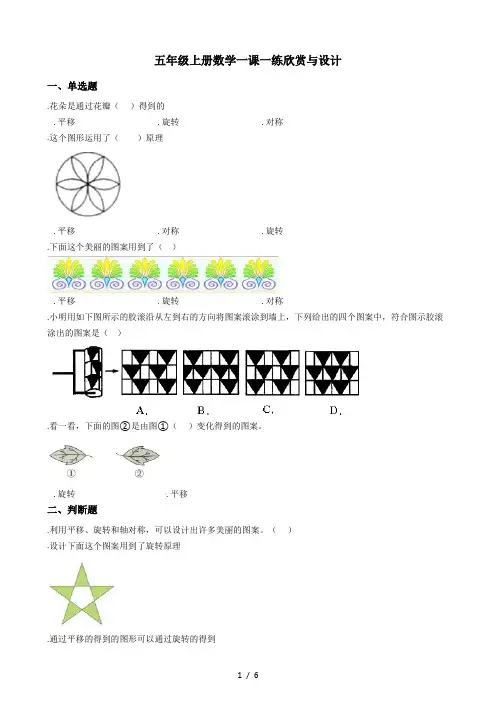 五年级上册数学一课一练欣赏与设计

一、单选题

.花朵是通过花瓣（　）得到的

.平移　　.旋转　　.对称

.这个图形运用了（　）原理

.平移　　.对称　　.旋转

.下面这个美丽的图案用到了（　）

.平移　　.旋转　　.对称

.小明用如下图所示的胶滚沿从左到右的方向将图案滚涂到墙上，下列给出的四个图案中，符合图示胶滚涂出的图案是（　）

A.　　B.　　C.　　D.

.看一看，下面的图②是由图①（　）变化得到的图案。

①　　②

.旋转　　.平移

二、判断题

.利用平移、旋转和轴对称，可以设计出许多美丽的图案。（　）

.设计下面这个图案用到了旋转原理

.通过平移的得到的图形可以通过旋转的得到

1 / 6